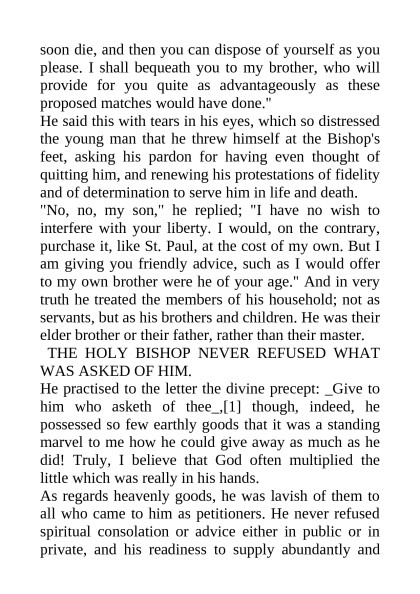 soon die, and then you can dispose of yourself as you please. I shall bequeath you to my brother, who will provide for you quite as advantageously as these proposed matches would have done."
He said this with tears in his eyes, which so distressed the young man that he threw himself at the Bishop's feet, asking his pardon for having even thought of quitting him, and renewing his protestations of fidelity and of determination to serve him in life and death.
"No, no, my son," he replied; "I have no wish to interfere with your liberty. I would, on the contrary, purchase it, like St. Paul, at the cost of my own. But I am giving you friendly advice, such as I would offer to my own brother were he of your age." And in very truth he treated the members of his household; not as servants, but as his brothers and children. He was their elder brother or their father, rather than their master.
THE HOLY BISHOP NEVER REFUSED WHAT WAS ASKED OF HIM.
He practised to the letter the divine precept: _Give to him who asketh of thee_,[1] though, indeed, he possessed so few earthly goods that it was a standing marvel to me how he could give away as much as he did! Truly, I believe that God often multiplied the little which was really in his hands.
As regards heavenly goods, he was lavish of them to all who came to him as petitioners. He never refused spiritual consolation or advice either in public or in private, and his readiness to supply abundantly and